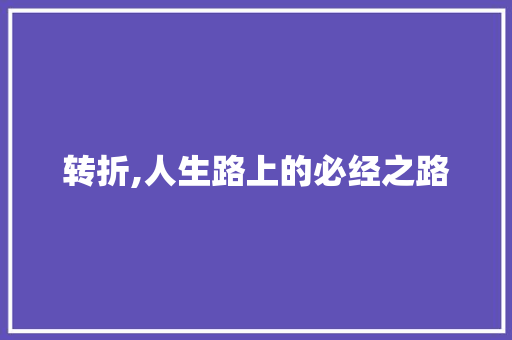 转折,人生路上的必经之路